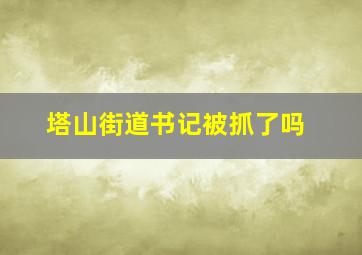 塔山街道书记被抓了吗